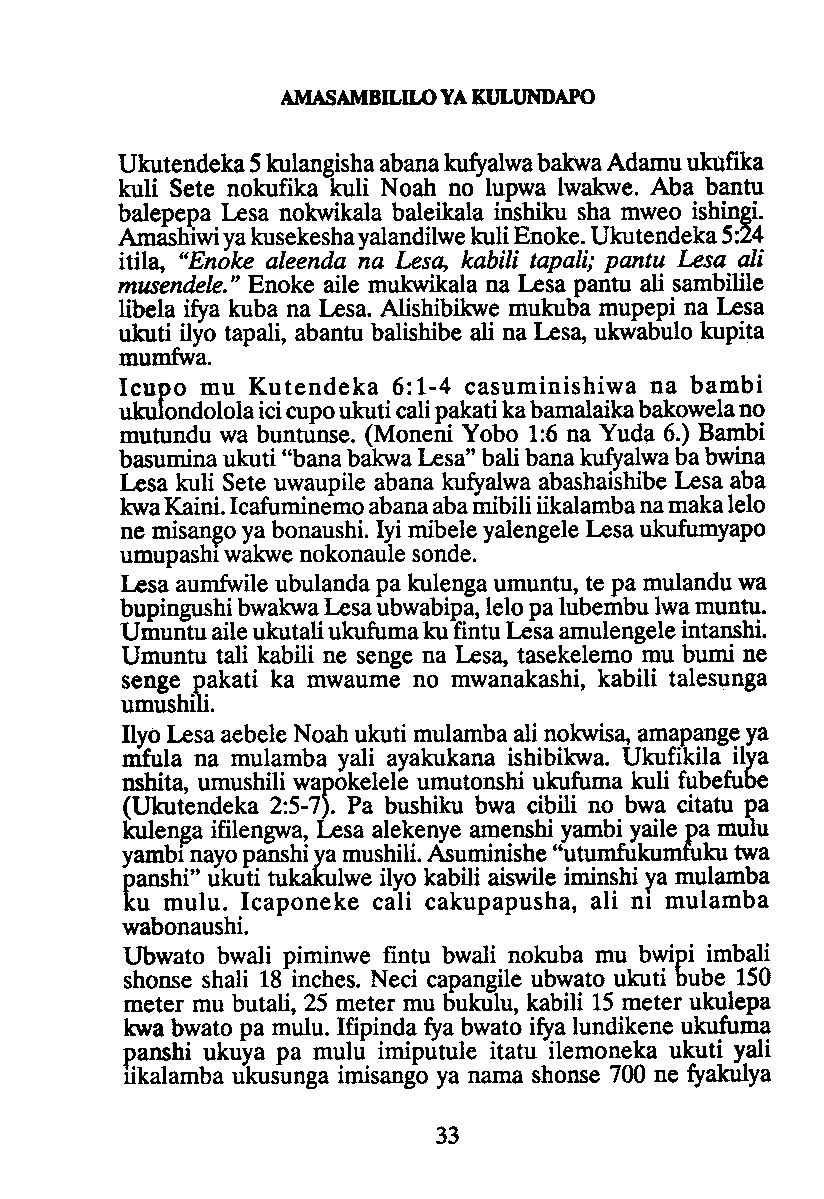 AMASAMBILILO YA KULUNDAPO

Ukutendeka 5 kulangisha abana kufyalwa bakwa Adamu ukufika kuli Sete nokufika kuli Noah no lupwa lwakwe. Aba bantu balepepa Lesa nokwikala baleikala inshiku sha mweo ishingi. Amashiwi ya kusekesha yalandilwe kuli Enoke. Ukutendeka 5:24 itila, "Enoke aleenda na Lesa, kabili tapali; pantu Lesa ali musendele." Enoke aile mukwikala na Lesa pantu ali sambilile libela ifya kuba na Lesa. Alishibikwe mukuba mupepi na Lesa ukuti ilyo tapali, abantu balishibe ali na Lesa, ukwabulo kupita mumfwa.

Icupo mu Kutendeka 6:1-4 casuminishiwa na bambi ukulondolola ici cupo ukuti cali pakati ka bamalaika bakowela no mutundu wa buntunse. (Moneni Yobo 1:6 na Yuda 6.) Bambi basumina ukuti "bana bakwa Lesa" bali bana kufyalwa ba bwina Lesa kuli Sete uwaupile abana kufyalwa abashaishibe Lesa aba kwa Kaini. Icafuminemo abana aba mibili iikalamba na maka lelo ne misango ya bonaushi. Iyi mibele yalengele Lesa ukufumyapo umupashi wakwe nokonaule sonde.

Lesa aumfwile ubulanda pa kulenga umuntu, te pa mulandu wa bupingushi bwakwa Lesa ubwabipa, lelo pa lubembu lwa muntu. Umuntu aile ukutali ukufuma ku fintu Lesa amulengele intanshi. Umuntu tali kabili ne senge na Lesa, tasekelemo mu bumi ne senge pakati ka mwaume no mwanakashi, kabili talesunga umushili.

Ilyo Lesa aebele Noah ukuti mulamba ali nokwisa, amapange ya mfula na mulamba yali ayakukana ishibikwa. Ukufikila ilya nshita, umushili wapokelele umutonshi ukufuma kuli fubefube (Ukutendeka 2:5-7). Pa bushiku bwa cibili no bwa citatu pa kulenga ifilengwa, Lesa alekenye amenshi yambi yaile pa mulu yambi nayo panshi ya mushili. Asuminishe "utumfukumfuku twa panshi" ukuti tukakulwe ilyo kabili aiswile iminshi ya mulamba ku mulu. Icaponeke cali cakupapusha, ali ni mulamba wabonaushi.

Ubwato bwali piminwe fintu bwali nokuba mu bwipi imbali shonse shali 18 inches. Neci capangile ubwato ukuti bube 150 meter mu butali, 25 meter mu bukulu, kabili 15 meter ukulepa kwa bwato pa mulu. Ifipinda fya bwato ifya lundikene ukufuma panshi ukuya pa mulu imiputule itatu ilemoneka ukuti yali iikalamba ukusunga imisango ya nama shonse 700 ne fyakulya

33